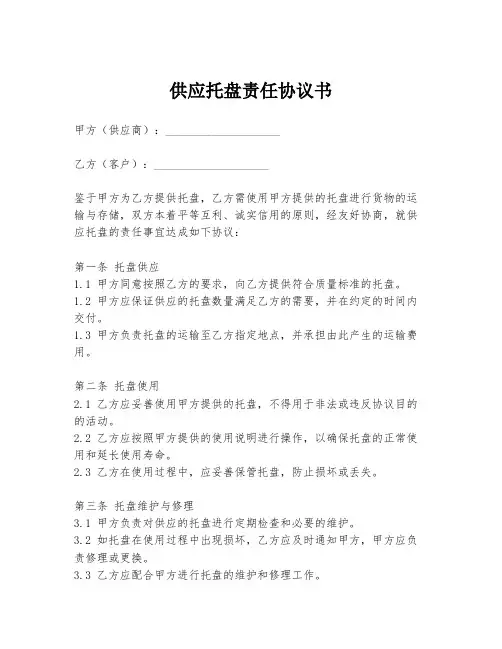 供应托盘责任协议书

甲方（供应商）：____________________

乙方（客户）：____________________

鉴于甲方为乙方提供托盘，乙方需使用甲方提供的托盘进行货物的运输与存储，双方本着平等互利、诚实信用的原则，经友好协商，就供应托盘的责任事宜达成如下协议：

第一条 托盘供应
1.1 甲方同意按照乙方的要求，向乙方提供符合质量标准的托盘。
1.2 甲方应保证供应的托盘数量满足乙方的需要，并在约定的时间内交付。
1.3 甲方负责托盘的运输至乙方指定地点，并承担由此产生的运输费用。

第二条 托盘使用
2.1 乙方应妥善使用甲方提供的托盘，不得用于非法或违反协议目的的活动。
2.2 乙方应按照甲方提供的使用说明进行操作，以确保托盘的正常使用和延长使用寿命。
2.3 乙方在使用过程中，应妥善保管托盘，防止损坏或丢失。

第三条 托盘维护与修理
3.1 甲方负责对供应的托盘进行定期检查和必要的维护。
3.2 如托盘在使用过程中出现损坏，乙方应及时通知甲方，甲方应负责修理或更换。
3.3 乙方应配合甲方进行托盘的维护和修理工作。